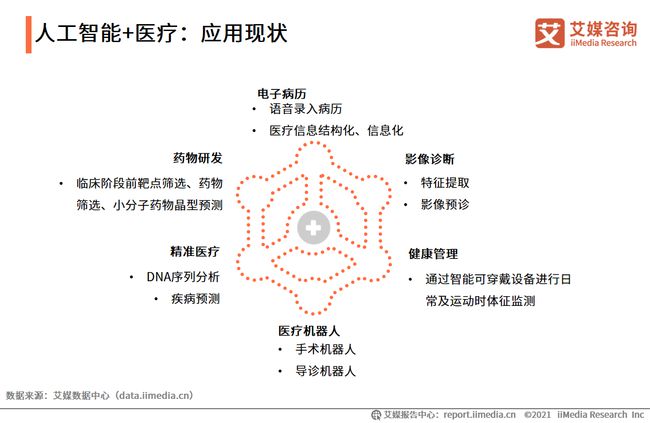 人工智能+医疗：应用现状

艾 艾媒咨询 iiMedia Research

电子病历
• 语音录入病历
• 医疗信息结构化、信息化

药物研发
• 临床阶段前靶点筛选、药物筛选、小分子药物晶型预测

影像诊断
• 特征提取
• 影像预诊

精准医疗
• DNA序列分析
• 疾病预测

健康管理
• 通过智能可穿戴设备进行日常及运动时体征监测

医疗机器人
• 手术机器人
• 导诊机器人

数据来源：艾媒数据中心（data.iimedia.cn）

艾媒报告中心：report.iimedia.cn ©2021 iiMedia Research Inc